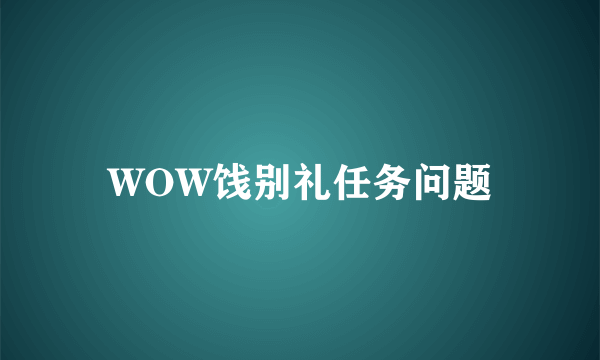 WOW饯别礼任务问题